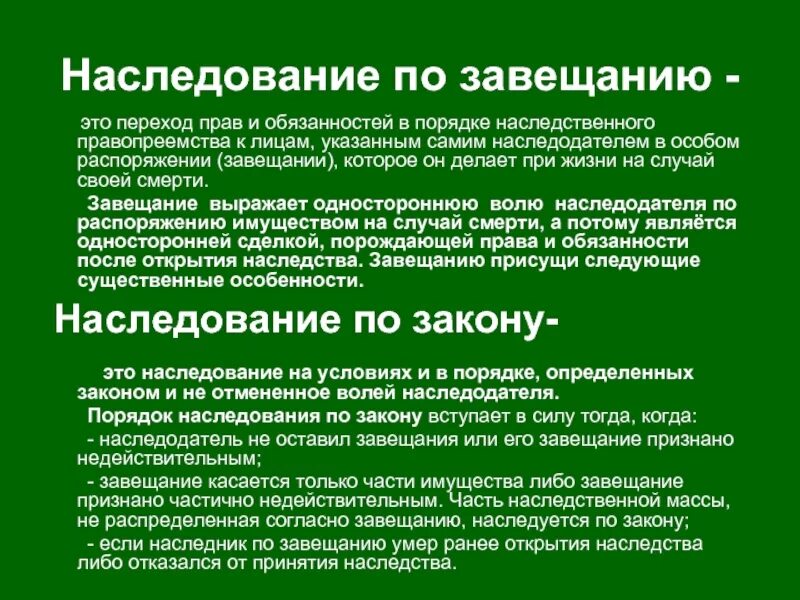 Наследование по завещанию -

это переход прав и обязанностей в порядке наследственного правопреемства к лицам, указанным самим наследодателем в особом распоряжении (завещании), которое он делает при жизни на случай своей смерти.

Завещание выражает одностороннюю волю наследодателя по распоряжению имуществом на случай смерти, а потому является односторонней сделкой, порождающей права и обязанности после открытия наследства. Завещанию присущи следующие существенные особенности.

Наследование по закону-

это наследование на условиях и в порядке, определенных законом и не отмененное волей наследодателя.

Порядок наследования по закону вступает в силу тогда, когда:

- наследодатель не оставил завещания или его завещание признано недействительным;

- завещание касается только части имущества либо завещание признано частично недействительным. Часть наследственной массы, не распределенная согласно завещанию, наследуется по закону;

- если наследник по завещанию умер ранее открытия наследства либо отказался от принятия наследства.